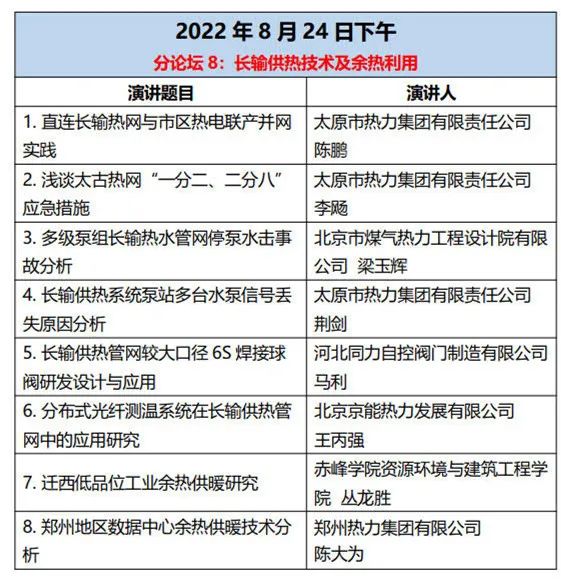 2022 年 8 月 24 日下午

分论坛 8：长输供热技术及余热利用

| 演讲题目 | 演讲人 |
|---|---|
| 1. 直连长输热网与市区热电联产并网实践 | 太原市热力集团有限责任公司 陈鹏 |
| 2. 浅谈太古热网“一分二、二分八”应急措施 | 太原市热力集团有限责任公司 李飏 |
| 3. 多级泵组长输热水管网停泵水击事故分析 | 北京市煤气热力工程设计院有限公司 梁玉辉 |
| 4. 长输供热系统泵站多台水泵信号丢失原因分析 | 太原市热力集团有限责任公司 荆剑 |
| 5. 长输供热管网较大口径 6S 焊接球阀研发设计与应用 | 河北同力自控阀门制造有限公司 马利 |
| 6. 分布式光纤测温系统在长输供热管网中的应用研究 | 北京京能热力发展有限公司 王丙强 |
| 7. 迁西低品位工业余热供暖研究 | 赤峰学院资源环境与建筑工程学院 丛龙胜 |
| 8. 郑州地区数据中心余热供暖技术分析 | 郑州热力集团有限公司 陈大为 |